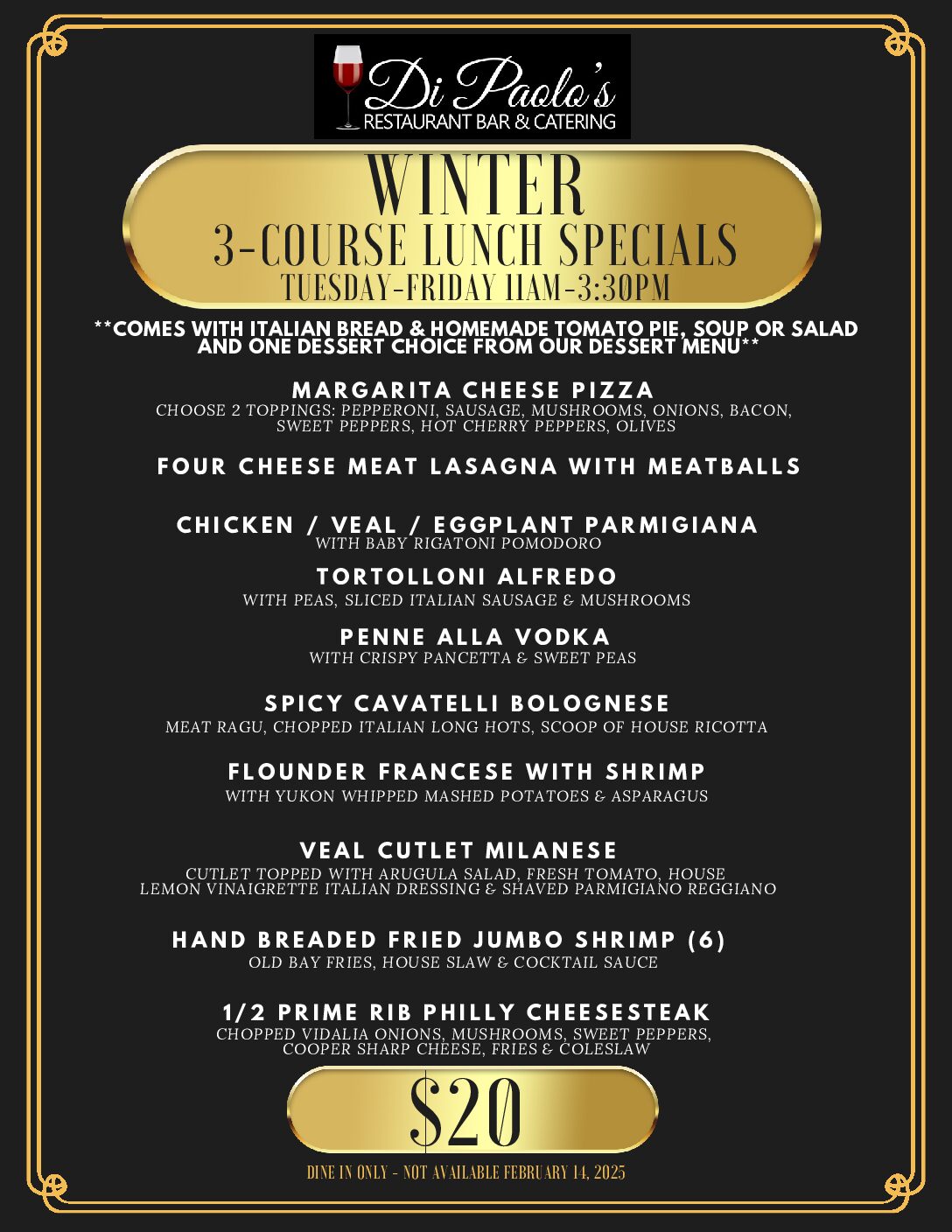 Di Paolo's
RESTAURANT BAR & CATERING

WINTER
3-COURSE LUNCH SPECIALS
TUESDAY-FRIDAY 11AM-3:30PM

**COMES WITH ITALIAN BREAD & HOMEMADE TOMATO PIE, SOUP OR SALAD AND ONE DESSERT CHOICE FROM OUR DESSERT MENU**

MARGARITA CHEESE PIZZA
CHOOSE 2 TOPPINGS: PEPPERONI, SAUSAGE, MUSHROOMS, ONIONS, BACON, SWEET PEPPERS, HOT CHERRY PEPPERS, OLIVES

FOUR CHEESE MEAT LASAGNA WITH MEATBALLS

CHICKEN / VEAL / EGGPLANT PARMIGIANA
WITH BABY RIGATONI POMODORO

TORTOLLONI ALFREDO
WITH PEAS, SLICED ITALIAN SAUSAGE & MUSHROOMS

PENNE ALLA VODKA
WITH CRISPY PANCETTA & SWEET PEAS

SPICY CAVATELLI BOLOGNESE
MEAT RAGU, CHOPPED ITALIAN LONG HOTS, SCOOP OF HOUSE RICOTTA

FLOUNDER FRANCESE WITH SHRIMP
WITH YUKON WHIPPED MASHED POTATOES & ASPARAGUS

VEAL CUTLET MILANESE
CUTLET TOPPED WITH ARUGULA SALAD, FRESH TOMATO, HOUSE LEMON VINAIGRETTE ITALIAN DRESSING & SHAVED PARMIGIANO REGGIANO

HAND BREADED FRIED JUMBO SHRIMP (6)
OLD BAY FRIES, HOUSE SLAW & COCKTAIL SAUCE

1/2 PRIME RIB PHILLY CHEESESTEAK
CHOPPED VIDALIA ONIONS, MUSHROOMS, SWEET PEPPERS, COOPER SHARP CHEESE, FRIES & COLESLAW

$20

DINE IN ONLY - NOT AVAILABLE FEBRUARY 14, 2025